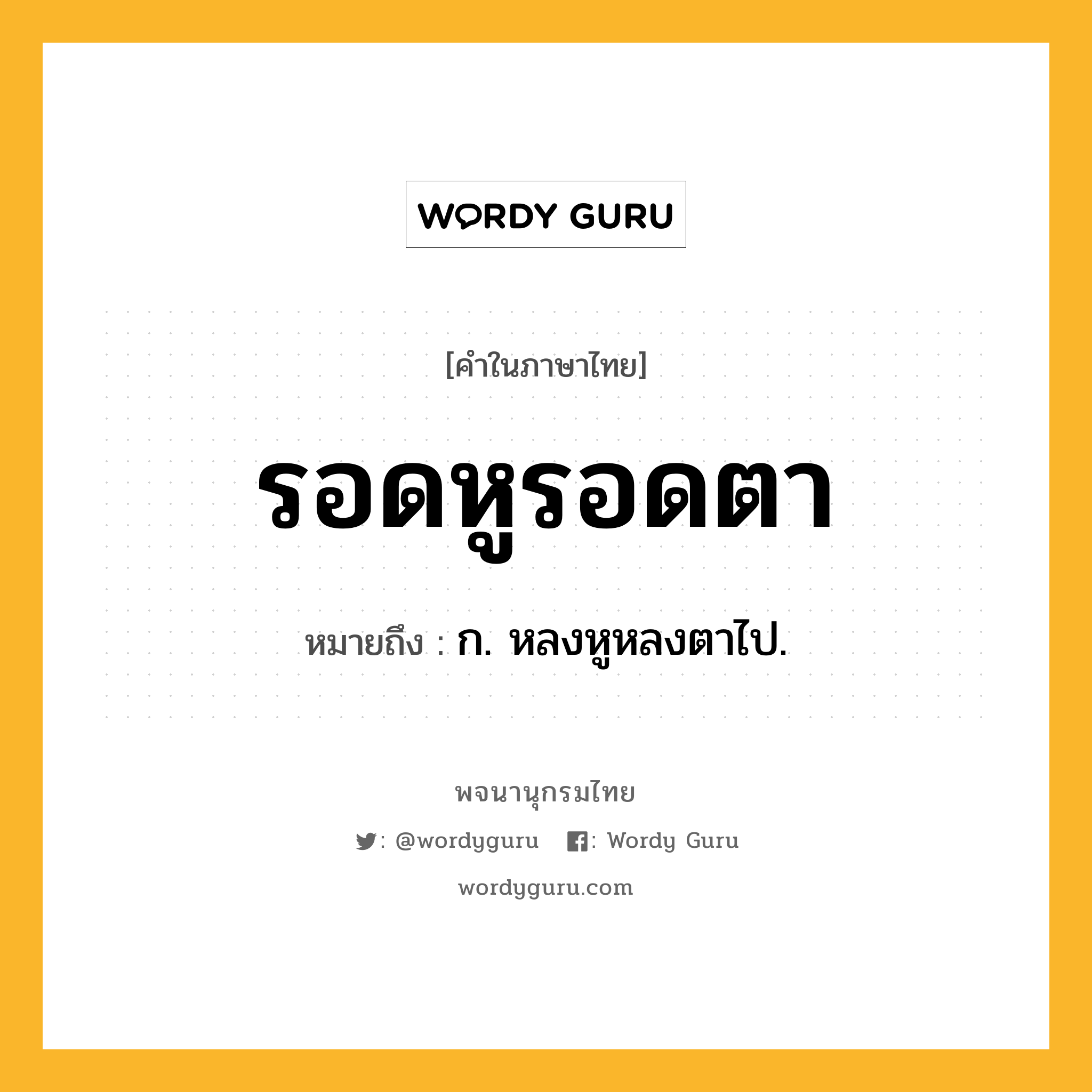 WORDY GURU

[คำในภาษาไทย]

รอดหูรอดตา

หมายถึง : ก. หลงหูหลงตาไป.

พจนานุกรมไทย

: @wordyguru : Wordy Guru

wordyguru.com